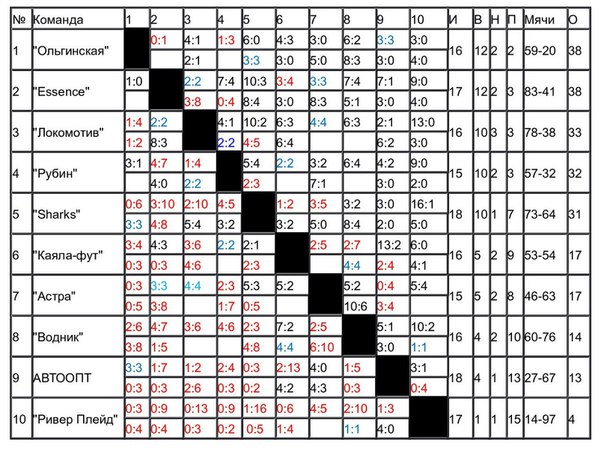 | № | Команда | 1 | 2 | 3 | 4 | 5 | 6 | 7 | 8 | 9 | 10 | И | В | Н | П | Мячи | О |
|---|---|---|---|---|---|---|---|---|---|---|---|---|---|---|---|---|---|
| 1 | "Ольгинская" |  | 0:1 | 4:1 | 1:3 | 6:0 | 4:3 | 3:0 | 6:2 | 3:3 | 3:0 | 16 | 12 | 2 | 2 | 59-20 | 38 |
|  |  |  |  | 2:1 |  | 3:3 | 3:0 | 5:0 | 8:3 | 3:0 | 4:0 |  |  |  |  |  |  |
| 2 | "Essence" | 1:0 |  | 2:2 | 7:4 | 10:3 | 3:4 | 3:3 | 7:4 | 7:1 | 9:0 | 17 | 12 | 2 | 3 | 83-41 | 38 |
|  |  |  |  | 3:8 | 0:4 | 8:4 | 3:0 | 8:3 | 5:1 | 3:0 | 4:0 |  |  |  |  |  |  |
| 3 | "Локомотив" | 1:4 | 2:2 |  | 4:1 | 10:2 | 6:3 | 4:4 | 6:3 | 2:1 | 13:0 | 16 | 10 | 3 | 3 | 78-38 | 33 |
|  |  | 1:2 | 8:3 |  | 2:2 | 4:5 | 6:4 |  |  | 6:2 | 3:0 |  |  |  |  |  |  |
| 4 | "Рубин" | 3:1 | 4:7 | 1:4 |  | 5:4 | 2:2 | 3:2 | 6:4 | 4:2 | 9:0 | 15 | 10 | 2 | 3 | 57-32 | 32 |
|  |  |  | 4:0 | 2:2 |  | 2:3 |  | 7:1 |  | 3:0 | 2:0 |  |  |  |  |  |  |
| 5 | "Sharks" | 0:6 | 3:10 | 2:10 | 4:5 |  | 1:2 | 3:5 | 3:2 | 3:0 | 16:1 | 18 | 10 | 1 | 7 | 73-64 | 31 |
|  |  | 3:3 | 4:8 | 5:4 | 3:2 |  | 3:2 | 5:0 | 8:4 | 2:0 | 5:0 |  |  |  |  |  |  |
| 6 | "Каяла-фут" | 3:4 | 4:3 | 3:6 | 2:2 | 2:1 |  | 2:5 | 2:7 | 13:2 | 6:0 | 16 | 5 | 2 | 9 | 53-54 | 17 |
|  |  | 0:3 | 0:3 | 4:6 |  | 2:3 |  |  | 4:4 | 2:4 | 4:1 |  |  |  |  |  |  |
| 7 | "Астра" | 0:3 | 3:3 | 4:4 | 2:3 | 5:3 | 5:2 |  | 5:2 | 0:4 | 5:4 | 15 | 5 | 2 | 8 | 46-63 | 17 |
|  |  | 0:5 | 3:8 |  | 1:7 | 0:5 |  |  | 10:6 | 3:4 |  |  |  |  |  |  |  |
| 8 | "Водник" | 2:6 | 4:7 | 3:6 | 4:6 | 2:3 | 7:2 | 2:5 |  | 5:1 | 10:2 | 16 | 4 | 2 | 10 | 60-76 | 14 |
|  |  | 3:8 | 1:5 |  |  | 4:8 | 4:4 | 6:10 |  | 3:0 | 1:1 |  |  |  |  |  |  |
| 9 | АВТООПТ | 3:3 | 1:7 | 1:2 | 2:4 | 0:3 | 2:13 | 4:0 | 1:5 |  | 3:1 | 18 | 4 | 1 | 13 | 27-67 | 13 |
|  |  | 0:3 | 0:3 | 2:6 | 0:3 | 0:2 | 4:2 | 4:3 | 0:3 |  | 0:4 |  |  |  |  |  |  |
| 10 | "Ривер Плейд" | 0:3 | 0:9 | 0:13 | 0:9 | 1:16 | 0:6 | 4:5 | 2:10 | 1:3 |  | 17 | 1 | 1 | 15 | 14-97 | 4 |
|  |  | 0:4 | 0:4 | 0:3 | 0:2 | 0:5 | 1:4 |  | 1:1 | 4:0 |  |  |  |  |  |  |  |